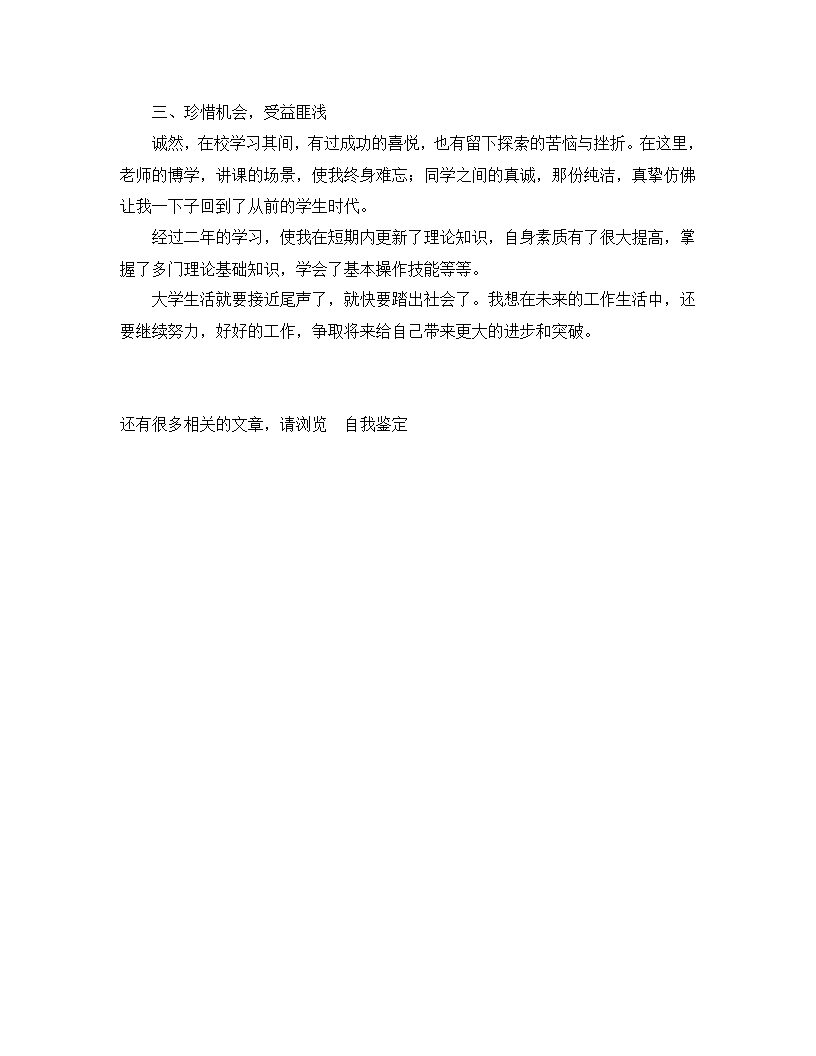 三、珍惜机会，受益匪浅

诚然，在校学习其间，有过成功的喜悦，也有留下探索的苦恼与挫折。在这里，老师的博学，讲课的场景，使我终身难忘；同学之间的真诚，那份纯洁，真挚仿佛让我一下子回到了从前的学生时代。

经过二年的学习，使我在短期内更新了理论知识，自身素质有了很大提高，掌握了多门理论基础知识，学会了基本操作技能等等。

大学生活就要接近尾声了，就快要踏出社会了。我想在未来的工作生活中，还要继续努力，好好的工作，争取将来给自己带来更大的进步和突破。

还有很多相关的文章，请浏览　自我鉴定